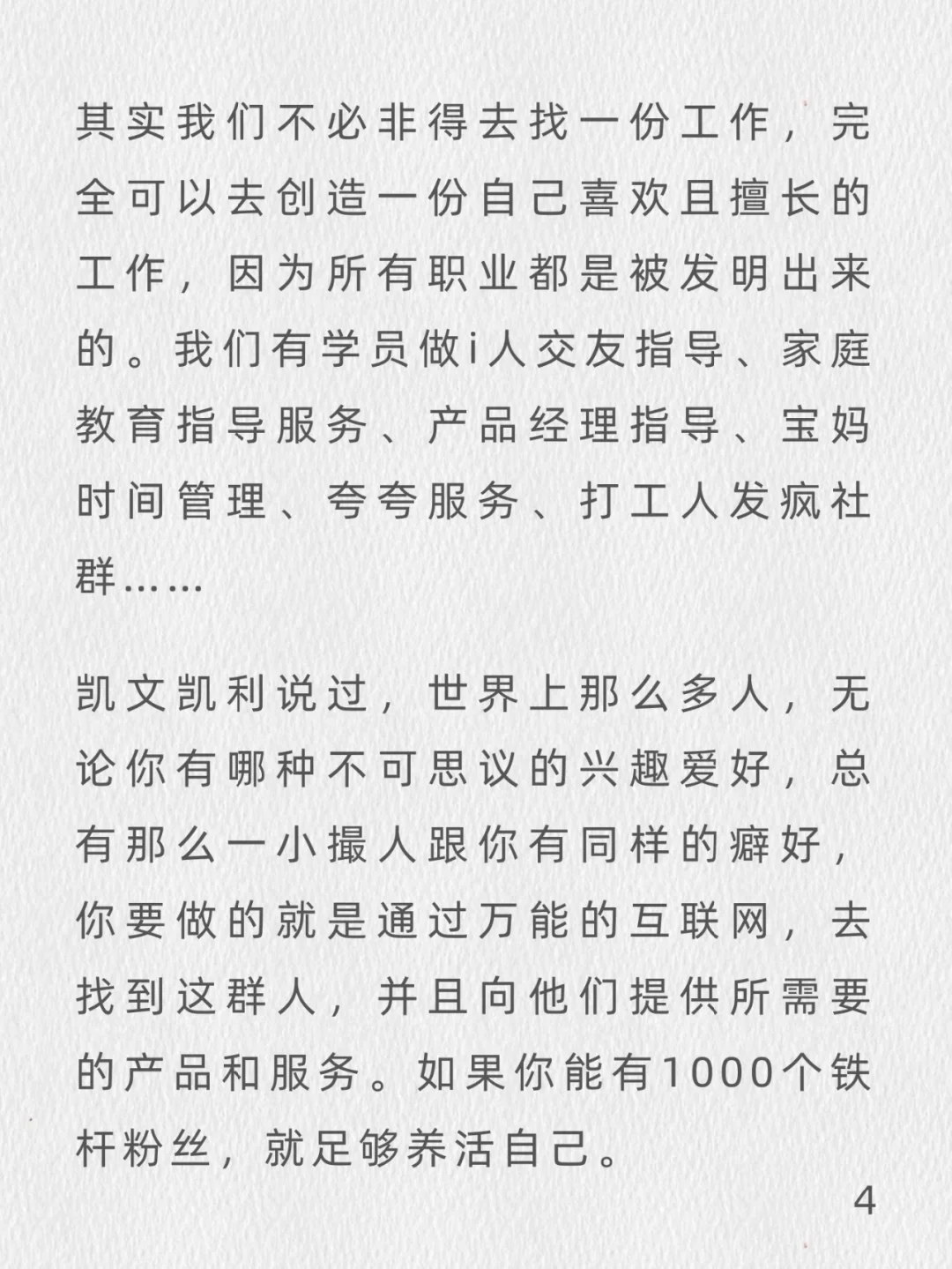 其实我们不必非得去找一份工作，完全可以去创造一份自己喜欢且擅长的工作，因为所有职业都是被发明出来的。我们有学员做i人交友指导、家庭教育指导服务、产品经理指导、宝妈时间管理、夸夸服务、打工人发疯社群……

凯文凯利说过，世界上那么多人，无论你有哪种不可思议的兴趣爱好，总有那么一小撮人跟你有同样的癖好，你要做的就是通过万能的互联网，去找到这群人，并且向他们提供所需要的产品和服务。如果你能有1000个铁杆粉丝，就足够养活自己。

4